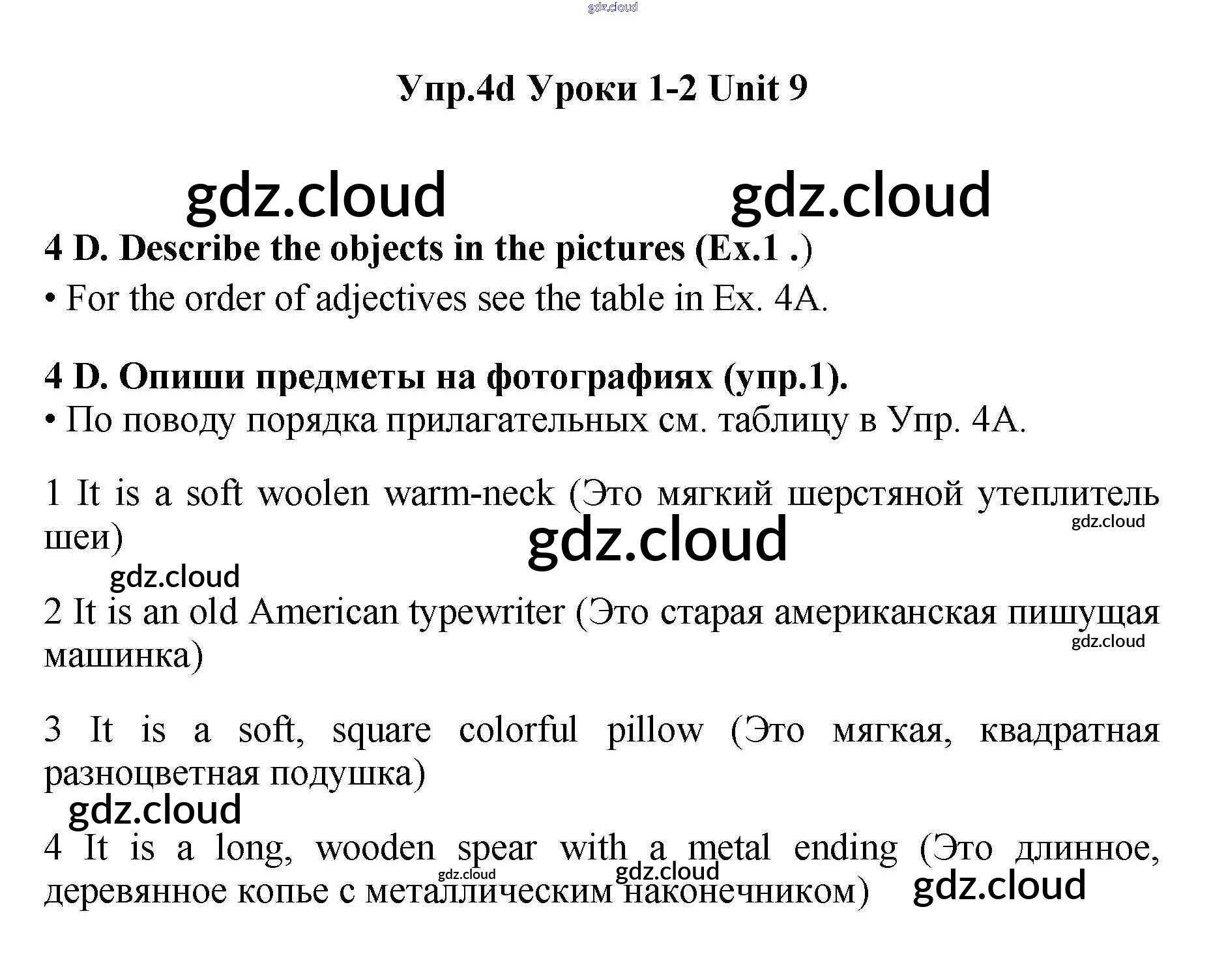 Упр.4d Уроки 1-2 Unit 9

4 D. Describe the objects in the pictures (Ex.1 .)

• For the order of adjectives see the table in Ex. 4A.

4 D. Опиши предметы на фотографиях (упр.1).

• По поводу порядка прилагательных см. таблицу в Упр. 4A.

1 It is a soft woolen warm-neck (Это мягкий шерстяной утеплитель шеи)

2 It is an old American typewriter (Это старая американская пишущая машинка)

3 It is a soft, square colorful pillow (Это мягкая, квадратная разноцветная подушка)

4 It is a long, wooden spear with a metal ending (Это длинное, деревянное копье с металлическим наконечником)

gdz.cloud